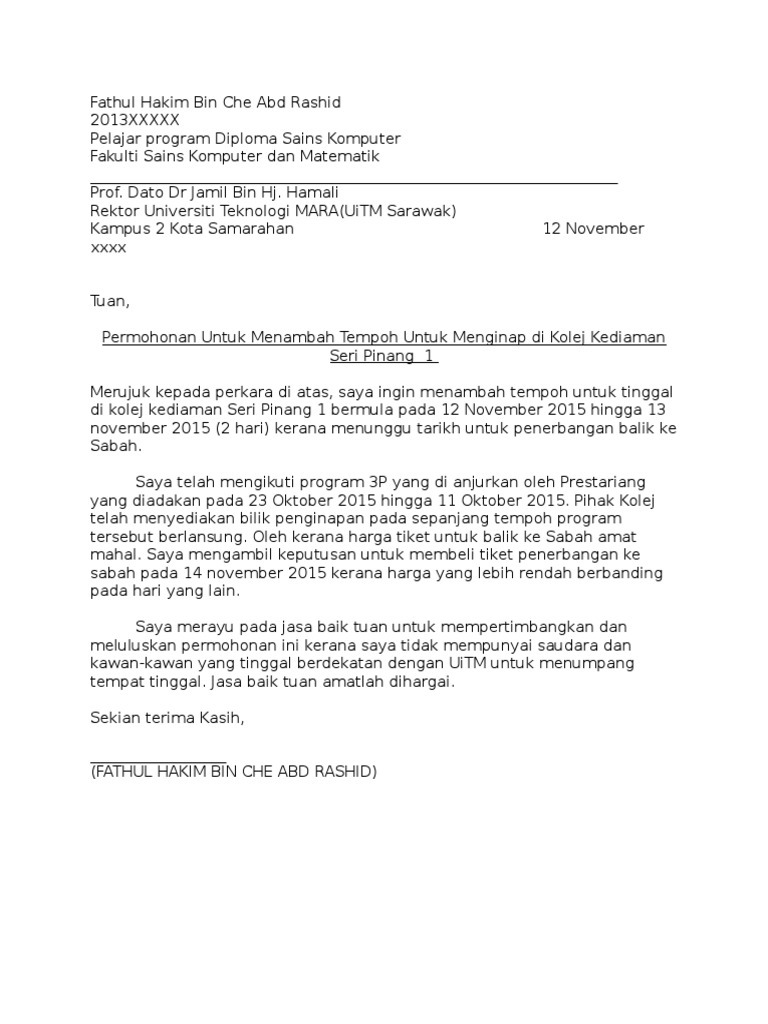 Fathul Hakim Bin Che Abd Rashid
2013XXXXX
Pelajar program Diploma Sains Komputer
Fakulti Sains Komputer dan Matematik

Prof. Dato Dr Jamil Bin Hj. Hamali
Rektor Universiti Teknologi MARA(UiTM Sarawak)
Kampus 2 Kota Samarahan 12 November xxxx

Tuan,

Permohonan Untuk Menambah Tempoh Untuk Menginap di Kolej Kediaman Seri Pinang 1

Merujuk kepada perkara di atas, saya ingin menambah tempoh untuk tinggal di kolej kediaman Seri Pinang 1 bermula pada 12 November 2015 hingga 13 november 2015 (2 hari) kerana menunggu tarikh untuk penerbangan balik ke Sabah.

Saya telah mengikuti program 3P yang di anjurkan oleh Prestariang yang diadakan pada 23 Oktober 2015 hingga 11 Oktober 2015. Pihak Kolej telah menyediakan bilik penginapan pada sepanjang tempoh program tersebut berlansung. Oleh kerana harga tiket untuk balik ke Sabah amat mahal. Saya mengambil keputusan untuk membeli tiket penerbangan ke sabah pada 14 november 2015 kerana harga yang lebih rendah berbanding pada hari yang lain.

Saya merayu pada jasa baik tuan untuk mempertimbangkan dan meluluskan permohonan ini kerana saya tidak mempunyai saudara dan kawan-kawan yang tinggal berdekatan dengan UiTM untuk menumpang tempat tinggal. Jasa baik tuan amatlah dihargai.

Sekian terima Kasih,

(FATHUL HAKIM BIN CHE ABD RASHID)